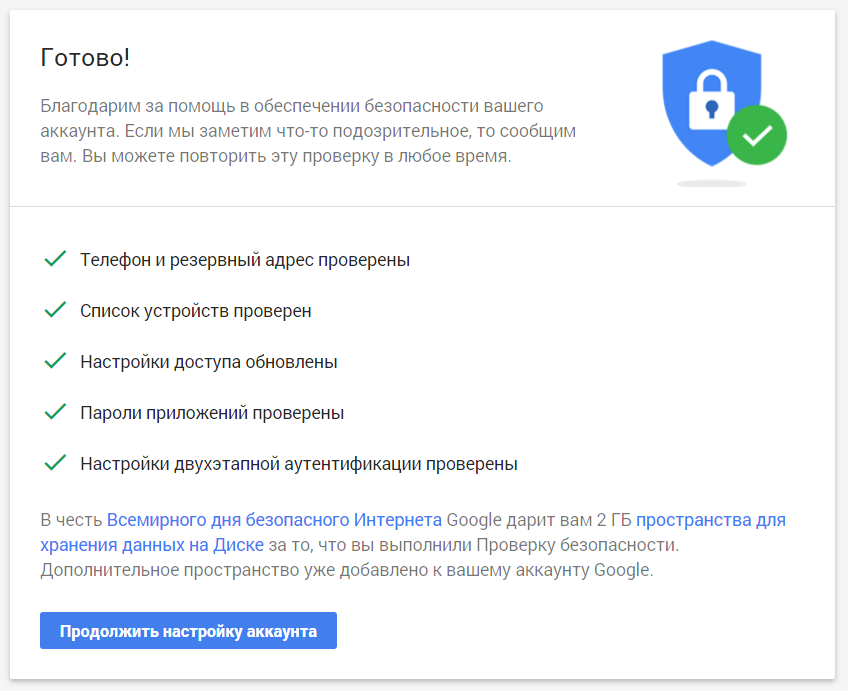 Готово!

Благодарим за помощь в обеспечении безопасности вашего аккаунта. Если мы заметим что-то подозрительное, то сообщим вам. Вы можете повторить эту проверку в любое время.

Телефон и резервный адрес проверены

Список устройств проверен

Настройки доступа обновлены

Пароли приложений проверены

Настройки двухэтапной аутентификации проверены

В честь Всемирного дня безопасного Интернета Google дарит вам 2 ГБ пространства для хранения данных на Диске за то, что вы выполнили Проверку безопасности. Дополнительное пространство уже добавлено к вашему аккаунту Google.

Продолжить настройку аккаунта